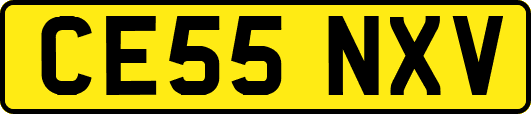 CE55 NXV